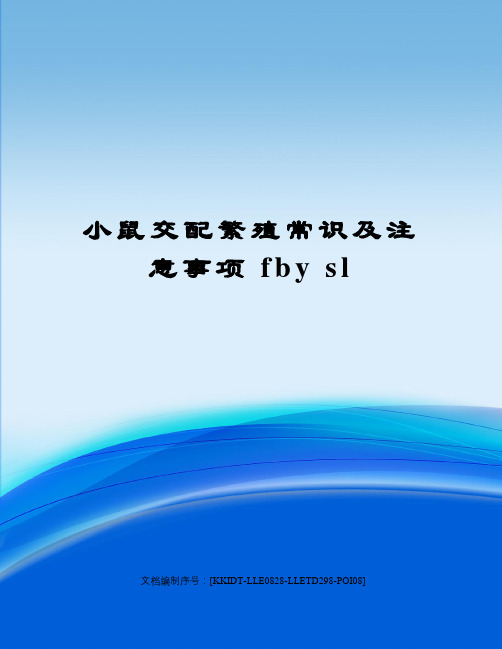 小鼠交配繁殖常识及注意事项 fby sl

文档编制序号：[KKIDT-LLE0828-LLETD298-POI08]